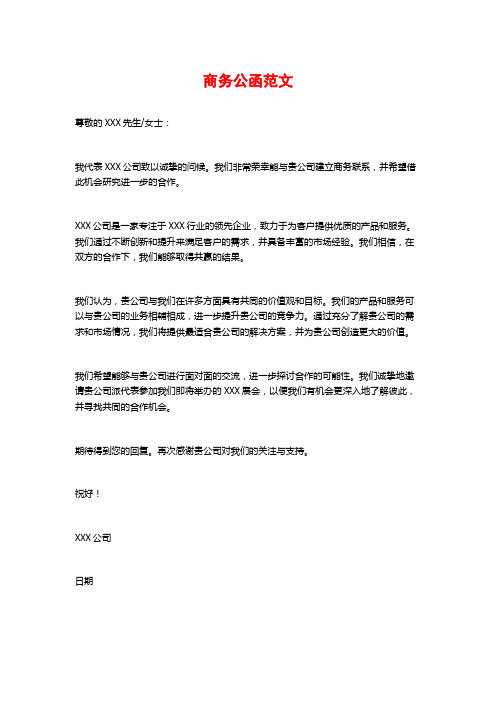 商务公函范文

尊敬的 XXX 先生/女士：

我代表 XXX 公司致以诚挚的问候。我们非常荣幸能与贵公司建立商务联系，并希望借此机会研究进一步的合作。

XXX 公司是一家专注于 XXX 行业的领先企业，致力于为客户提供优质的产品和服务。我们通过不断创新和提升来满足客户的需求，并具备丰富的市场经验。我们相信，在双方的合作下，我们能够取得共赢的结果。

我们认为，贵公司与我们在许多方面具有共同的价值观和目标。我们的产品和服务可以与贵公司的业务相辅相成，进一步提升贵公司的竞争力。通过充分了解贵公司的需求和市场情况，我们将提供最适合贵公司的解决方案，并为贵公司创造更大的价值。

我们希望能够与贵公司进行面对面的交流，进一步探讨合作的可能性。我们诚挚地邀请贵公司派代表参加我们即将举办的 XXX 展会，以便我们有机会更深入地了解彼此，并寻找共同的合作机会。

期待得到您的回复。再次感谢贵公司对我们的关注与支持。

祝好！

XXX 公司

日期